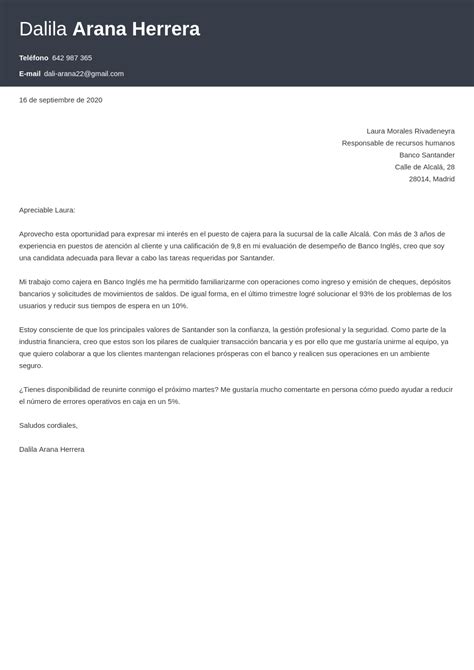 Dalila Arana Herrera

Teléfono 642 987 365

E-mail dali-arana22@gmail.com

16 de septiembre de 2020

Laura Morales Rivadeneyra
Responsable de recursos humanos
Banco Santander
Calle de Alcalá, 28
28014, Madrid

Apreciable Laura:

Aprovecho esta oportunidad para expresar mi interés en el puesto de cajera para la sucursal de la calle Alcalá. Con más de 3 años de experiencia en puestos de atención al cliente y una calificación de 9,8 en mi evaluación de desempeño de Banco Inglés, creo que soy una candidata adecuada para llevar a cabo las tareas requeridas por Santander.

Mi trabajo como cajera en Banco Inglés me ha permitido familiarizarme con operaciones como ingreso y emisión de cheques, depósitos bancarios y solicitudes de movimientos de saldos. De igual forma, en el último trimestre logré solucionar el 93% de los problemas de los usuarios y reducir sus tiempos de espera en un 10%.

Estoy consciente de que los principales valores de Santander son la confianza, la gestión profesional y la seguridad. Como parte de la industria financiera, creo que estos son los pilares de cualquier transacción bancaria y es por ello que me gustaría unirme al equipo, ya que quiero colaborar a que los clientes mantengan relaciones prósperas con el banco y realicen sus operaciones en un ambiente seguro.

¿Tienes disponibilidad de reunirte conmigo el próximo martes? Me gustaría mucho comentarte en persona cómo puedo ayudar a reducir el número de errores operativos en caja en un 5%.

Saludos cordiales,

Dalila Arana Herrera